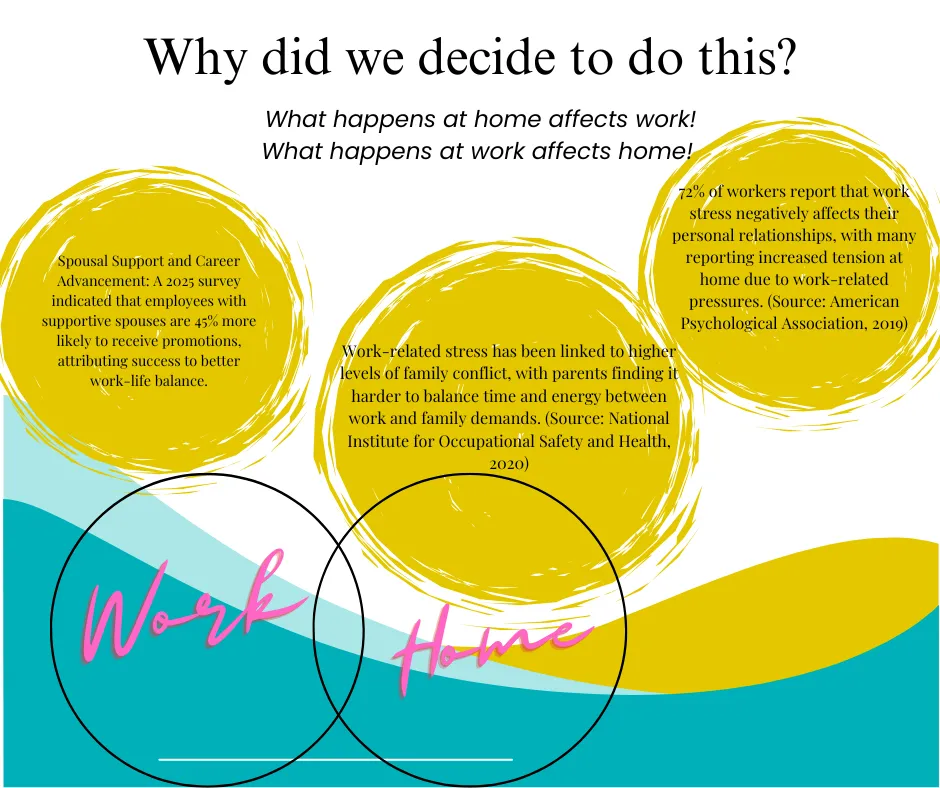 Why did we decide to do this?

What happens at home affects work!
What happens at work affects home!

Spousal Support and Career Advancement: A 2025 survey indicated that employees with supportive spouses are 45% more likely to receive promotions, attributing success to better work-life balance.

Work-related stress has been linked to higher levels of family conflict, with parents finding it harder to balance time and energy between work and family demands. (Source: National Institute for Occupational Safety and Health, 2020)

72% of workers report that work stress negatively affects their personal relationships, with many reporting increased tension at home due to work-related pressures. (Source: American Psychological Association, 2019)

Work

Home